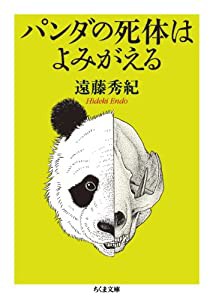 パンダの死体は
よみがえる

遠藤秀紀
Hideki Endo

ちくま文庫